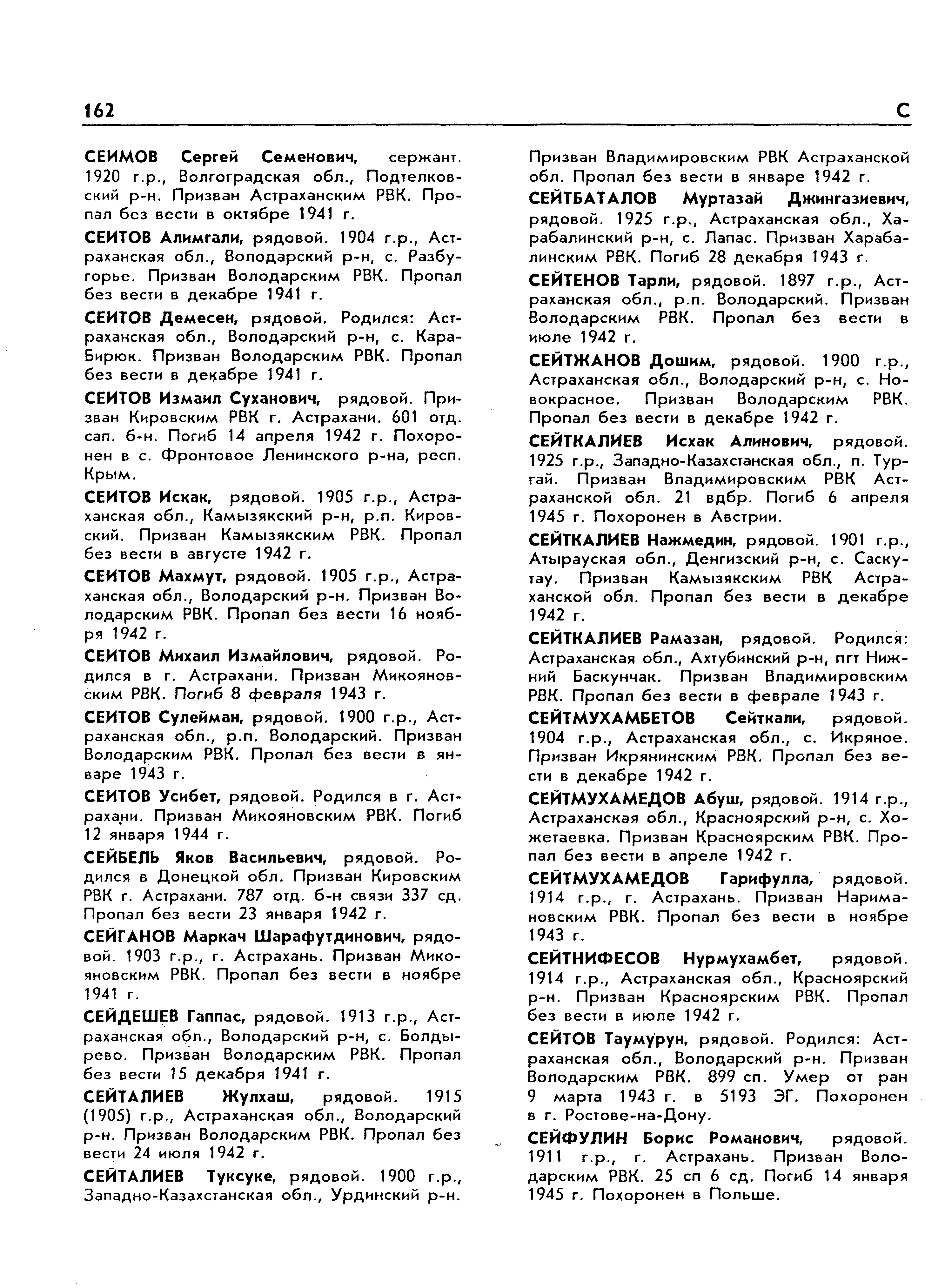 162 С

СЕИМОВ Сергей Семенович, сержант. 1920 г.р., Волгоградская обл., Подтелковский р-н. Призван Астраханским РВК. Пропал без вести в октябре 1941 г.

СЕИТОВ Алимгали, рядовой. 1904 г.р., Астраханская обл., Володарский р-н, с. Разбугорье. Призван Володарским РВК. Пропал без вести в декабре 1941 г.

СЕИТОВ Демесен, рядовой. Родился: Астраханская обл., Володарский р-н, с. Кара-Бирюк. Призван Володарским РВК. Пропал без вести в декабре 1941 г.

СЕИТОВ Измаил Суханович, рядовой. Призван Кировским РВК г. Астрахани. 601 отд. сап. б-н. Погиб 14 апреля 1942 г. Похоронен в с. Фронтовое Ленинского р-на, респ. Крым.

СЕИТОВ Искак, рядовой. 1905 г.р., Астраханская обл., Камызякский р-н, р.п. Кировский. Призван Камызякским РВК. Пропал без вести в августе 1942 г.

СЕИТОВ Махмут, рядовой. 1905 г.р., Астраханская обл., Володарский р-н. Призван Володарским РВК. Пропал без вести 16 ноября 1942 г.

СЕИТОВ Михаил Измайлович, рядовой. Родился в г. Астрахани. Призван Микояновским РВК. Погиб 8 февраля 1943 г.

СЕИТОВ Сулейман, рядовой. 1900 г.р., Астраханская обл., р.п. Володарский. Призван Володарским РВК. Пропал без вести в январе 1943 г.

СЕИТОВ Усибет, рядовой. Родился в г. Астрахани. Призван Микояновским РВК. Погиб 12 января 1944 г.

СЕЙБЕЛЬ Яков Васильевич, рядовой. Родился в Донецкой обл. Призван Кировским РВК г. Астрахани. 787 отд. б-н связи 337 сд. Пропал без вести 23 января 1942 г.

СЕЙГАНОВ Маркач Шарафутдинович, рядовой. 1903 г.р., г. Астрахань. Призван Микояновским РВК. Пропал без вести в ноябре 1941 г.

СЕЙДЕШЕВ Гаппас, рядовой. 1913 г.р., Астраханская обл., Володарский р-н, с. Болдырево. Призван Володарским РВК. Пропал без вести 15 декабря 1941 г.

СЕЙТАЛИЕВ Жулхаш, рядовой. 1915 (1905) г.р., Астраханская обл., Володарский р-н. Призван Володарским РВК. Пропал без вести 24 июля 1942 г.

СЕЙТАЛИЕВ Туксуке, рядовой. 1900 г.р., Западно-Казахстанская обл., Урдинский р-н. Призван Владимировским РВК Астраханской обл. Пропал без вести в январе 1942 г.

СЕЙТБАТАЛОВ Муртазай Джингазиевич, рядовой. 1925 г.р., Астраханская обл., Харабалинский р-н, с. Лапас. Призван Харабалинским РВК. Погиб 28 декабря 1943 г.

СЕЙТЕНОВ Тарли, рядовой. 1897 г.р., Астраханская обл., р.п. Володарский. Призван Володарским РВК. Пропал без вести в июле 1942 г.

СЕЙТЖАНОВ Дошим, рядовой. 1900 г.р., Астраханская обл., Володарский р-н, с. Новокрасное. Призван Володарским РВК. Пропал без вести в декабре 1942 г.

СЕЙТКАЛИЕВ Исхак Алинович, рядовой. 1925 г.р., Западно-Казахстанская обл., п. Тургай. Призван Владимировским РВК Астраханской обл. 21 вдбр. Погиб 6 апреля 1945 г. Похоронен в Австрии.

СЕЙТКАЛИЕВ Нажмедин, рядовой. 1901 г.р., Атырауская обл., Денгизский р-н, с. Саскутау. Призван Камызякским РВК Астраханской обл. Пропал без вести в декабре 1942 г.

СЕЙТКАЛИЕВ Рамазан, рядовой. Родился: Астраханская обл., Ахтубинский р-н, пгт Нижний Баскунчак. Призван Владимировским РВК. Пропал без вести в феврале 1943 г.

СЕЙТМУХАМБЕТОВ Сейткали, рядовой. 1904 г.р., Астраханская обл., с. Икряное. Призван Икрянинским РВК. Пропал без вести в декабре 1942 г.

СЕЙТМУХАМЕДОВ Абуш, рядовой. 1914 г.р., Астраханская обл., Красноярский р-н, с. Хожетаевка. Призван Красноярским РВК. Пропал без вести в апреле 1942 г.

СЕЙТМУХАМЕДОВ Гарифулла, рядовой. 1914 г.р., г. Астрахань. Призван Наримановским РВК. Пропал без вести в ноябре 1943 г.

СЕЙТНИФЕСОВ Нурмухамбет, рядовой. 1914 г.р., Астраханская обл., Красноярский р-н. Призван Красноярским РВК. Пропал без вести в июле 1942 г.

СЕЙТОВ Таумурун, рядовой. Родился: Астраханская обл., Володарский р-н. Призван Володарским РВК. 899 сп. Умер от ран 9 марта 1943 г. в 5193 ЭГ. Похоронен в г. Ростове-на-Дону.

СЕЙФУЛИН Борис Романович, рядовой. 1911 г.р., г. Астрахань. Призван Володарским РВК. 25 сп 6 сд. Погиб 14 января 1945 г. Похоронен в Польше.